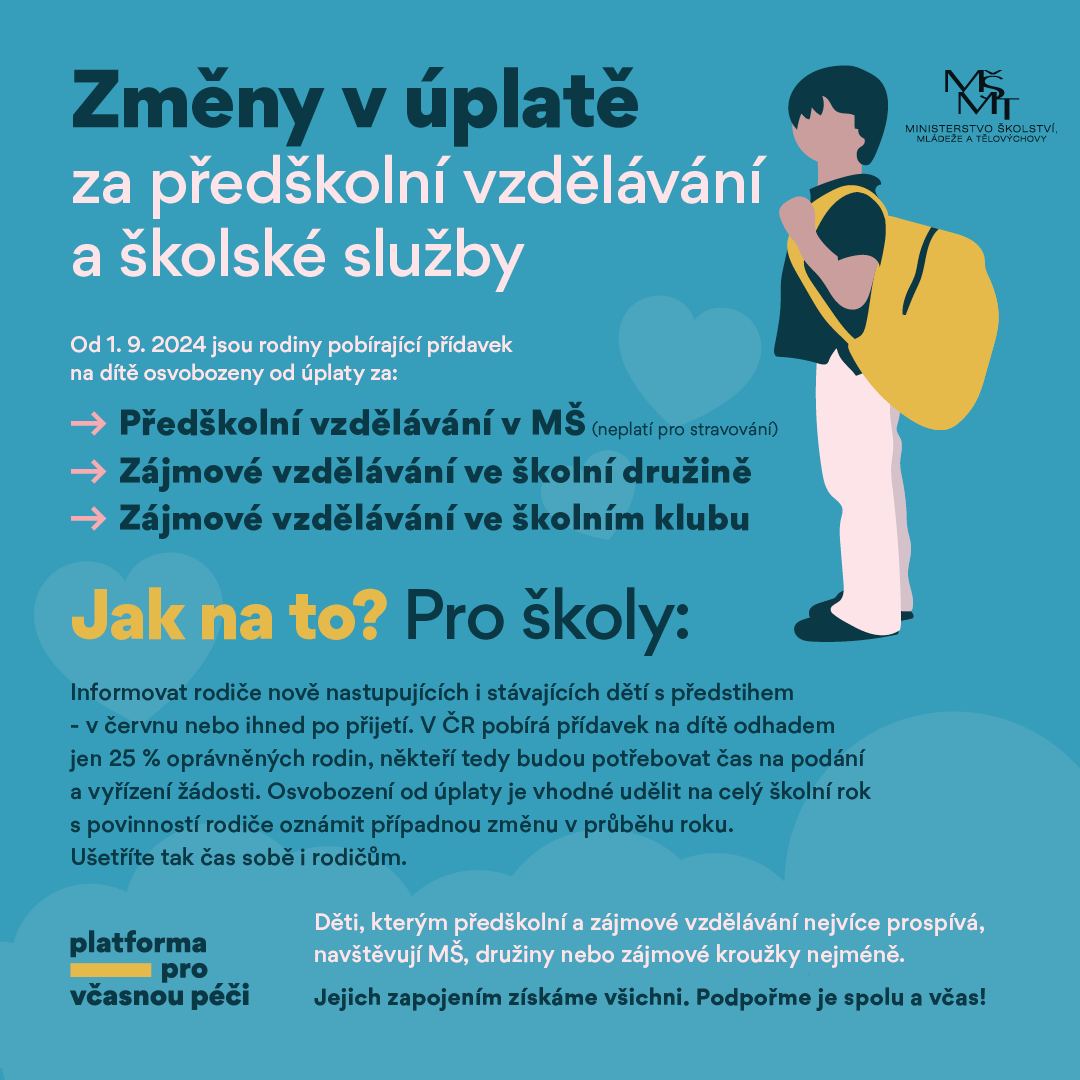 Změny v úplatě
za předškolní vzdělávání a školské služby

MŠMT
MINISTERSTVO ŠKOLSTVÍ, MLÁDEŽE A TĚLOVÝCHOVY

Od 1. 9. 2024 jsou rodiny pobírající přídavek na dítě osvobozeny od úplaty za:

→ Předškolní vzdělávání v MŠ (neplatí pro stravování)
→ Zájmové vzdělávání ve školní družině
→ Zájmové vzdělávání ve školním klubu

Jak na to? Pro školy:

Informovat rodiče nově nastupujících i stávajících dětí s předstihem - v červnu nebo ihned po přijetí. V ČR pobírá přídavek na dítě odhadem jen 25 % oprávněných rodin, někteří tedy budou potřebovat čas na podání a vyřízení žádosti. Osvobození od úplaty je vhodné udělit na celý školní rok s povinností rodiče oznámit případnou změnu v průběhu roku. Ušetříte tak čas sobě i rodičům.

platforma pro včasnou péči

Děti, kterým předškolní a zájmové vzdělávání nejvíce prospívá, navštěvují MŠ, družiny nebo zájmové kroužky nejméně.

Jejich zapojením získáme všichni. Podpořme je spolu a včas!